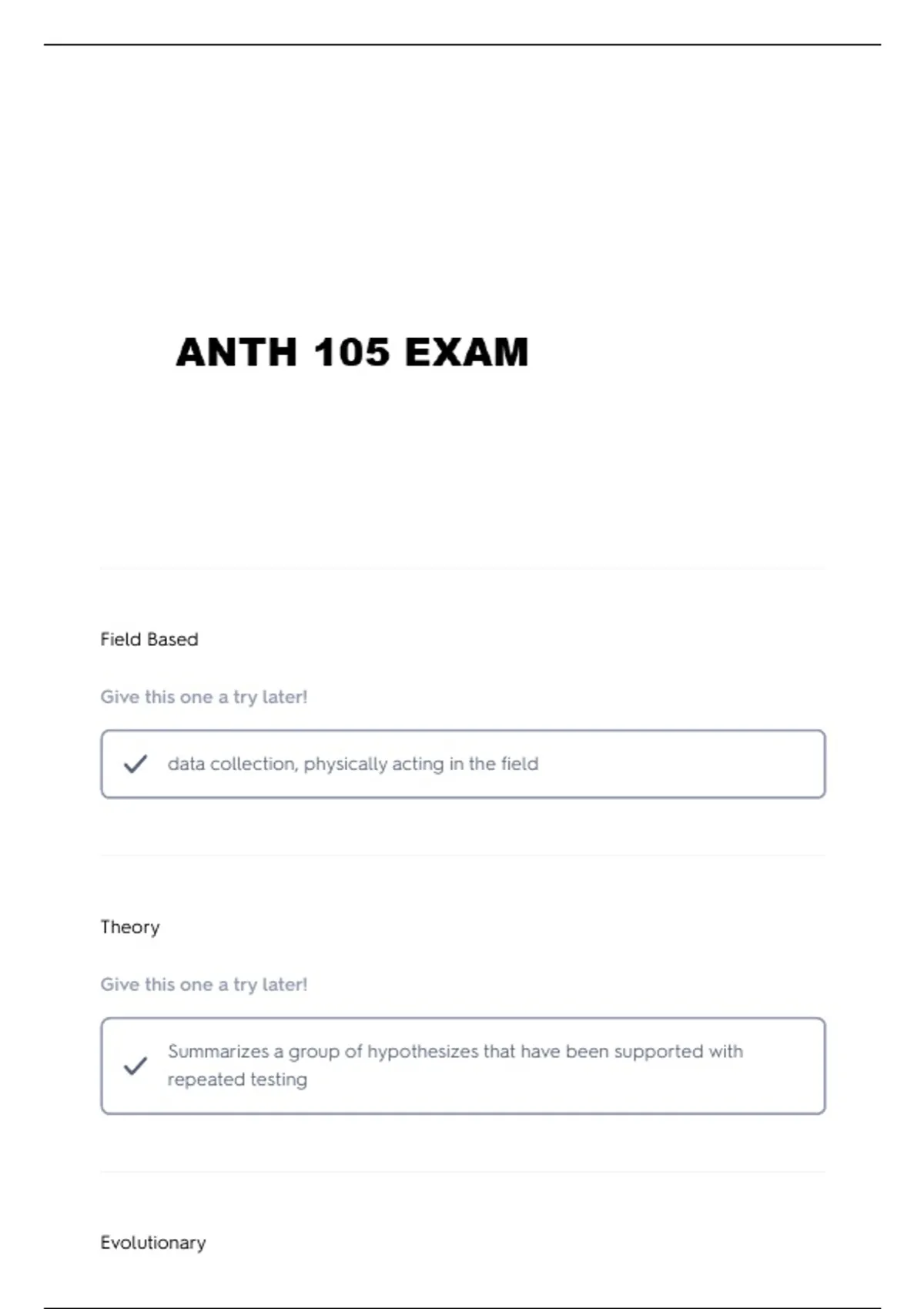 ANTH 105 EXAM

Field Based

Give this one a try later!

data collection, physically acting in the field

Theory

Give this one a try later!

Summarizes a group of hypothesizes that have been supported with repeated testing

Evolutionary